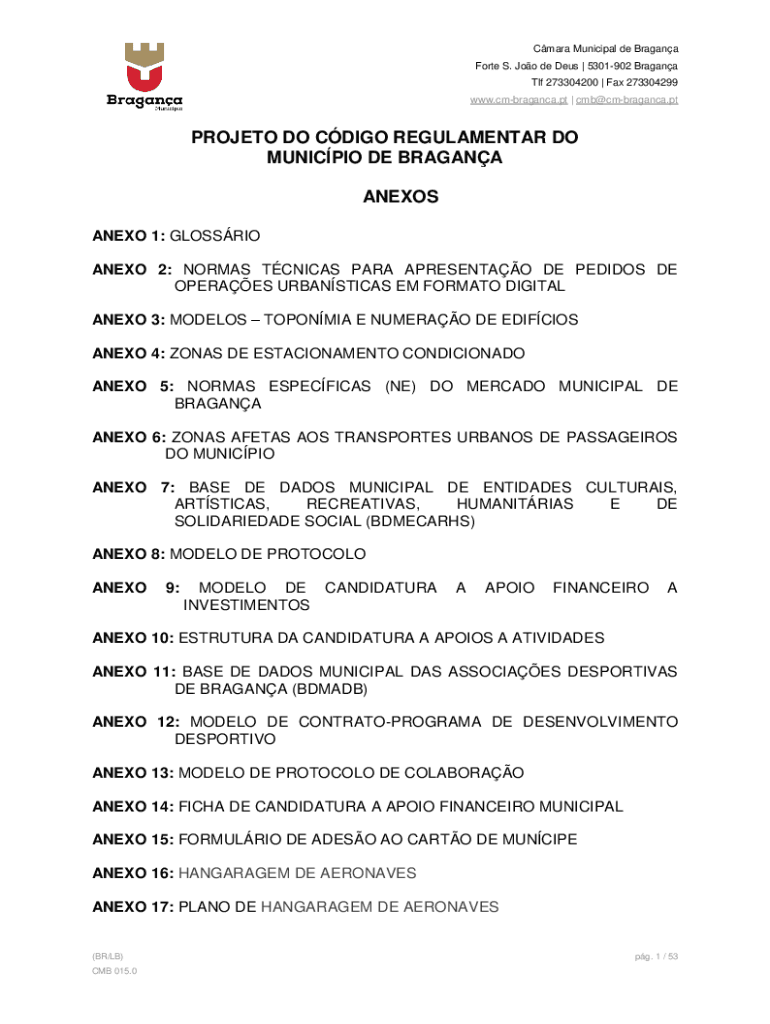 Bragança
Município

Câmara Municipal de Bragança
Forte S. João de Deus | 5301-902 Bragança
Tlf 273304200 | Fax 273304299
www.cm-braganca.pt | cmb@cm-braganca.pt

PROJETO DO CÓDIGO REGULAMENTAR DO MUNICÍPIO DE BRAGANÇA

ANEXOS

ANEXO 1: GLOSSÁRIO

ANEXO 2: NORMAS TÉCNICAS PARA APRESENTAÇÃO DE PEDIDOS DE OPERAÇÕES URBANÍSTICAS EM FORMATO DIGITAL

ANEXO 3: MODELOS – TOPONÍMIA E NUMERAÇÃO DE EDIFÍCIOS

ANEXO 4: ZONAS DE ESTACIONAMENTO CONDICIONADO

ANEXO 5: NORMAS ESPECÍFICAS (NE) DO MERCADO MUNICIPAL DE BRAGANÇA

ANEXO 6: ZONAS AFETAS AOS TRANSPORTES URBANOS DE PASSAGEIROS DO MUNICÍPIO

ANEXO 7: BASE DE DADOS MUNICIPAL DE ENTIDADES CULTURAIS, ARTÍSTICAS, RECREATIVAS, HUMANITÁRIAS E DE SOLIDARIEDADE SOCIAL (BDMECARHS)

ANEXO 8: MODELO DE PROTOCOLO

ANEXO 9: MODELO DE CANDIDATURA A APOIO FINANCEIRO A INVESTIMENTOS

ANEXO 10: ESTRUTURA DA CANDIDATURA A APOIOS A ATIVIDADES

ANEXO 11: BASE DE DADOS MUNICIPAL DAS ASSOCIAÇÕES DESPORTIVAS DE BRAGANÇA (BDMADB)

ANEXO 12: MODELO DE CONTRATO-PROGRAMA DE DESENVOLVIMENTO DESPORTIVO

ANEXO 13: MODELO DE PROTOCOLO DE COLABORAÇÃO

ANEXO 14: FICHA DE CANDIDATURA A APOIO FINANCEIRO MUNICIPAL

ANEXO 15: FORMULÁRIO DE ADESÃO AO CARTÃO DE MUNÍCIPE

ANEXO 16: HANGARAGEM DE AERONAVES

ANEXO 17: PLANO DE HANGARAGEM DE AERONAVES

(BR/LB)
CMB 015.0

pág. 1 / 53